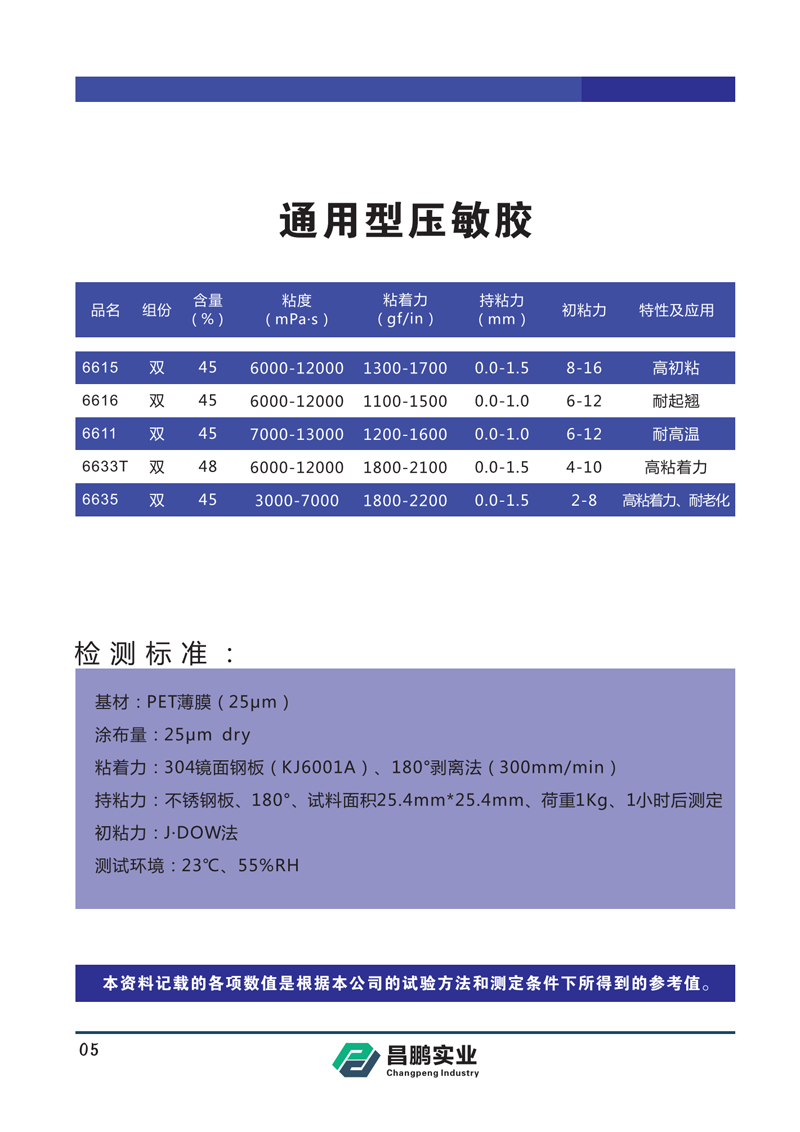 通用型压敏胶

| 品名 | 组份 | 含量（%） | 粘度（mPa·s） | 粘着力（gf/in） | 持粘力（mm） | 初粘力 | 特性及应用 |
|---|---|---|---|---|---|---|---|
| 6615 | 双 | 45 | 6000-12000 | 1300-1700 | 0.0-1.5 | 8-16 | 高初粘 |
| 6616 | 双 | 45 | 6000-12000 | 1100-1500 | 0.0-1.0 | 6-12 | 耐起翘 |
| 6611 | 双 | 45 | 7000-13000 | 1200-1600 | 0.0-1.0 | 6-12 | 耐高温 |
| 6633T | 双 | 48 | 6000-12000 | 1800-2100 | 0.0-1.5 | 4-10 | 高粘着力 |
| 6635 | 双 | 45 | 3000-7000 | 1800-2200 | 0.0-1.5 | 2-8 | 高粘着力、耐老化 |

检测标准：

基材：PET薄膜（25μm）
涂布量：25μm dry
粘着力：304镜面钢板（KJ6001A）、180°剥离法（300mm/min）
持粘力：不锈钢板、180°、试料面积25.4mm*25.4mm、荷重1Kg、1小时后测定
初粘力：J·DOW法
测试环境：23℃、55%RH

本资料记载的各项数值是根据本公司的试验方法和测定条件下所得到的参考值。

05

昌鹏实业
Changpeng Industry